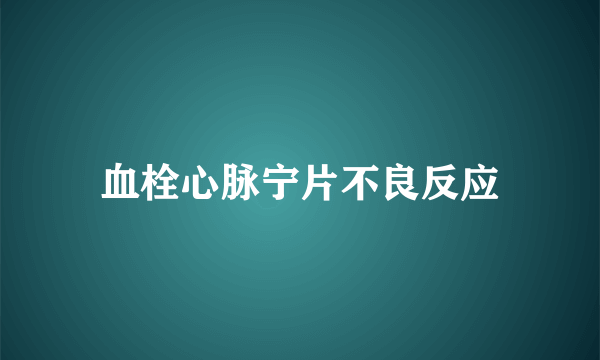 血栓心脉宁片不良反应